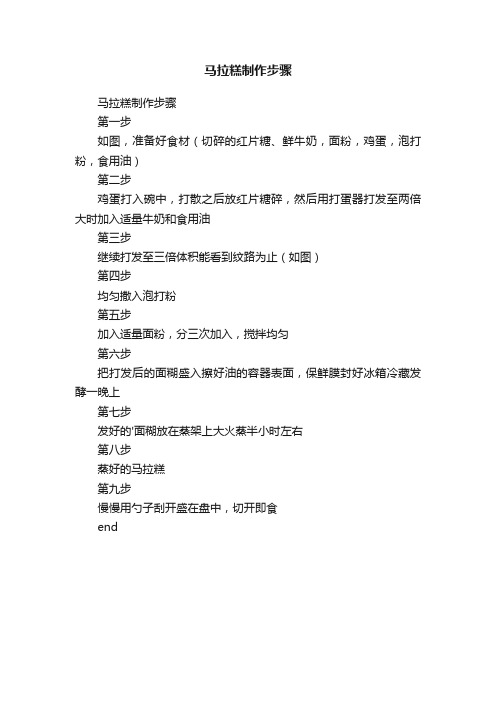 马拉糕制作步骤

马拉糕制作步骤

第一步

如图，准备好食材（切碎的红片糖、鲜牛奶，面粉，鸡蛋，泡打粉，食用油）

第二步

鸡蛋打入碗中，打散之后放红片糖碎，然后用打蛋器打发至两倍大时加入适量牛奶和食用油

第三步

继续打发至三倍体积能看到纹路为止（如图）

第四步

均匀撒入泡打粉

第五步

加入适量面粉，分三次加入，搅拌均匀

第六步

把打发后的面糊盛入擦好油的容器表面，保鲜膜封好冰箱冷藏发酵一晚上

第七步

发好的'面糊放在蒸架上大火蒸半小时左右

第八步

蒸好的马拉糕

第九步

慢慢用勺子刮开盛在盘中，切开即食

end